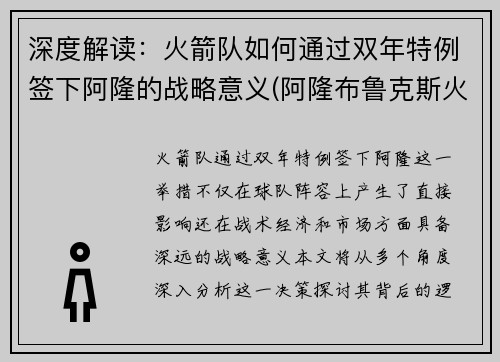 深度解读：火箭队如何通过双年特例签下阿隆的战略意义(阿隆布鲁克斯火

火箭队通过双年特例签下阿隆这一举措不仅在球队阵容上产生了直接影响还在战术经济和市场方面具备深远的战略意义本文将从多个角度深入分析这一决策探讨其背后的逻